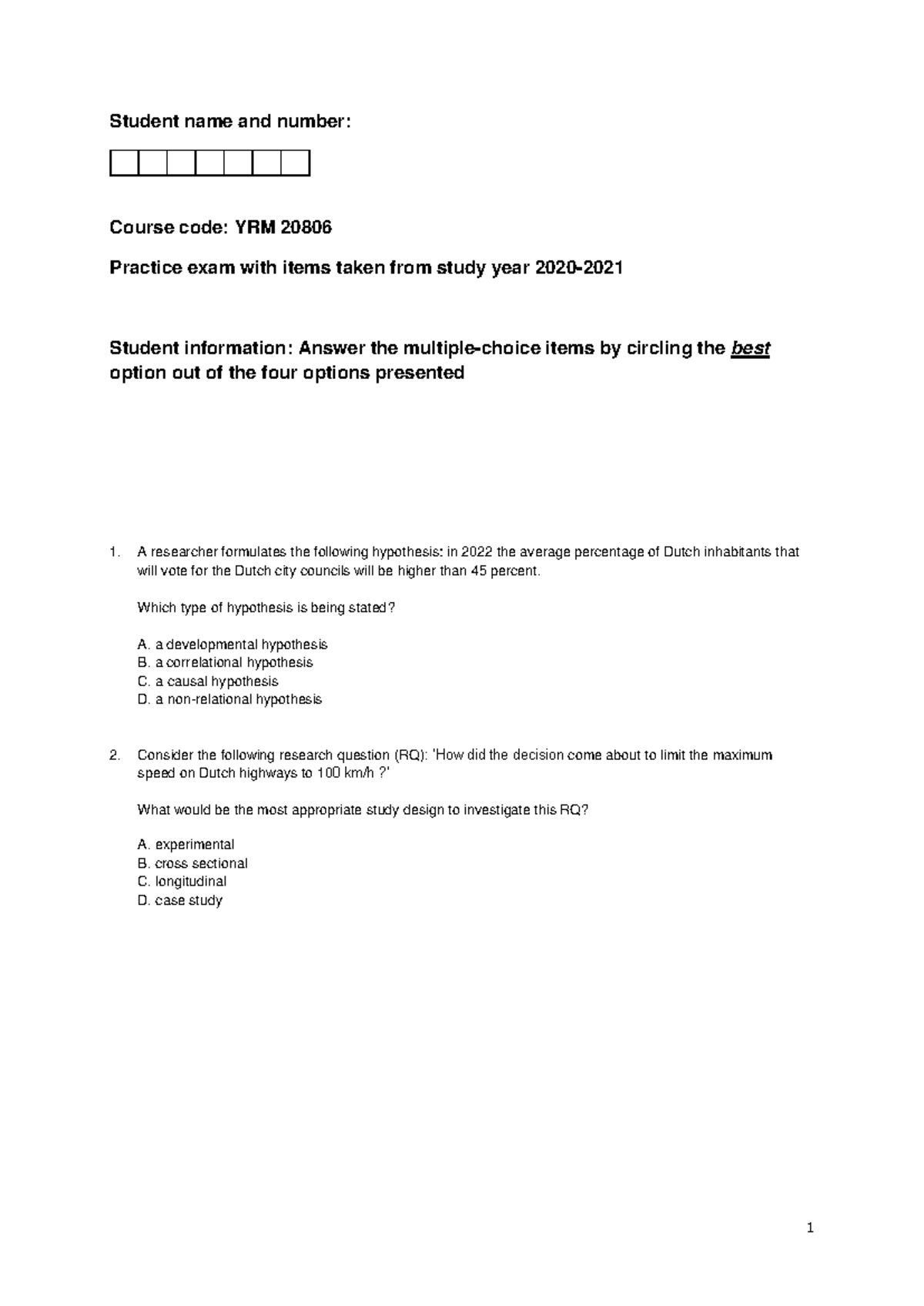 Student name and number:

Course code: YRM 20806

Practice exam with items taken from study year 2020-2021

Student information: Answer the multiple-choice items by circling the best option out of the four options presented

1. A researcher formulates the following hypothesis: in 2022 the average percentage of Dutch inhabitants that will vote for the Dutch city councils will be higher than 45 percent.

Which type of hypothesis is being stated?

A. a developmental hypothesis
B. a correlational hypothesis
C. a causal hypothesis
D. a non-relational hypothesis

2. Consider the following research question (RQ): 'How did the decision come about to limit the maximum speed on Dutch highways to 100 km/h ?'

What would be the most appropriate study design to investigate this RQ?

A. experimental
B. cross sectional
C. longitudinal
D. case study

1